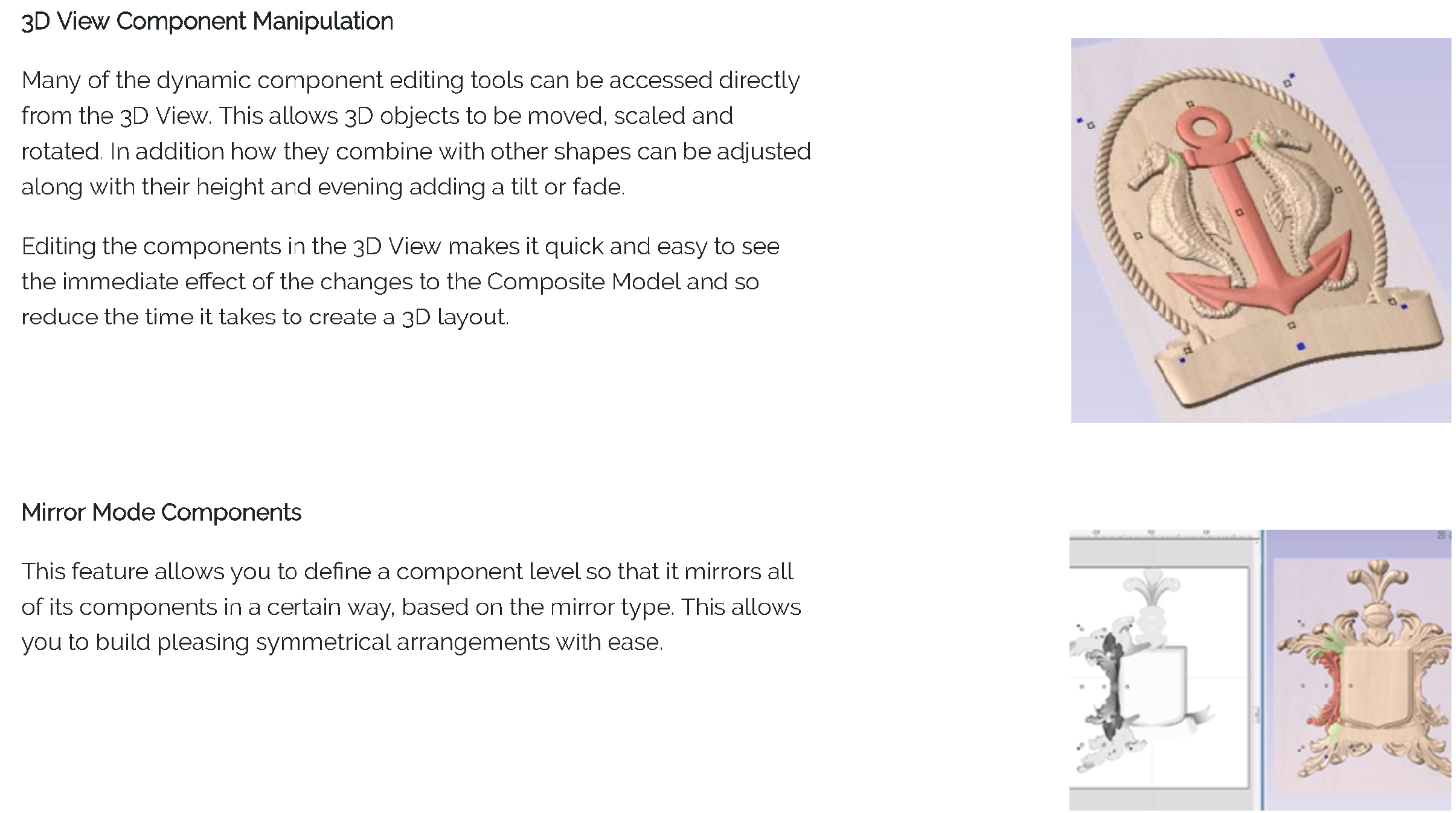 3D View Component Manipulation

Many of the dynamic component editing tools can be accessed directly from the 3D View. This allows 3D objects to be moved, scaled and rotated. In addition how they combine with other shapes can be adjusted along with their height and evening adding a tilt or fade.

Editing the components in the 3D View makes it quick and easy to see the immediate effect of the changes to the Composite Model and so reduce the time it takes to create a 3D layout.

Mirror Mode Components

This feature allows you to define a component level so that it mirrors all of its components in a certain way, based on the mirror type. This allows you to build pleasing symmetrical arrangements with ease.